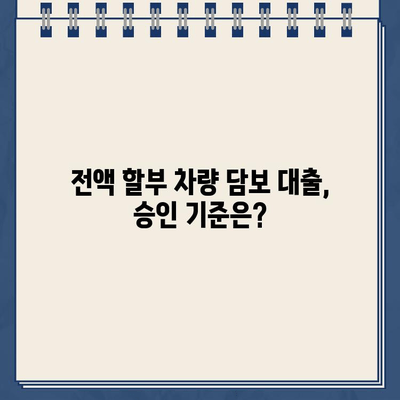 전액 할부 차량 담보 대출,
승인 기준은?